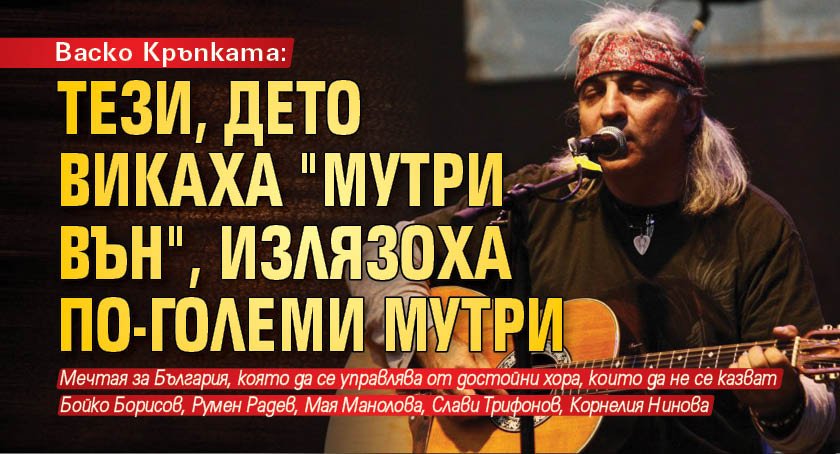 Васко Кръпката:

ТЕЗИ, ДЕТО ВИКАХА "МУТРИ ВЪН", ИЗЛЯЗОХА ПО-ГОЛЕМИ МУТРИ

Мечтая за България, която да се управлява от достойни хора, които да не се казват Бойко Борисов, Румен Радев, Мая Манолова, Слави Трифонов, Корнелия Нинова